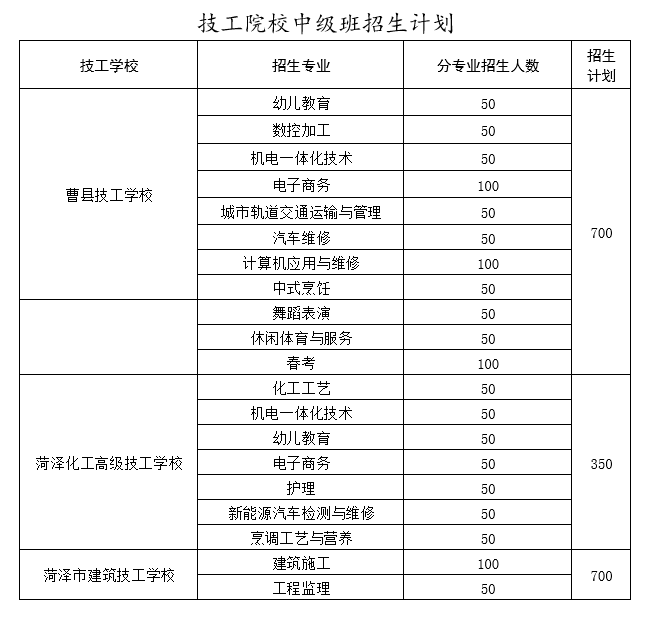 技工院校中级班招生计划

| 技工学校 | 招生专业 | 分专业招生人数 | 招生计划 |
|---|---|---|---|
| 曹县技工学校 | 幼儿教育 | 50 | 700 |
| | 数控加工 | 50 | |
| | 机电一体化技术 | 50 | |
| | 电子商务 | 100 | |
| | 城市轨道交通运输与管理 | 50 | |
| | 汽车维修 | 50 | |
| | 计算机应用与维修 | 100 | |
| | 中式烹饪 | 50 | |
| | 舞蹈表演 | 50 | |
| | 休闲体育与服务 | 50 | |
| | 春考 | 100 | |
| 菏泽化工高级技工学校 | 化工工艺 | 50 | 350 |
| | 机电一体化技术 | 50 | |
| | 幼儿教育 | 50 | |
| | 电子商务 | 50 | |
| | 护理 | 50 | |
| | 新能源汽车检测与维修 | 50 | |
| | 烹调工艺与营养 | 50 | |
| 菏泽市建筑技工学校 | 建筑施工 | 100 | 700 |
| | 工程监理 | 50 | |